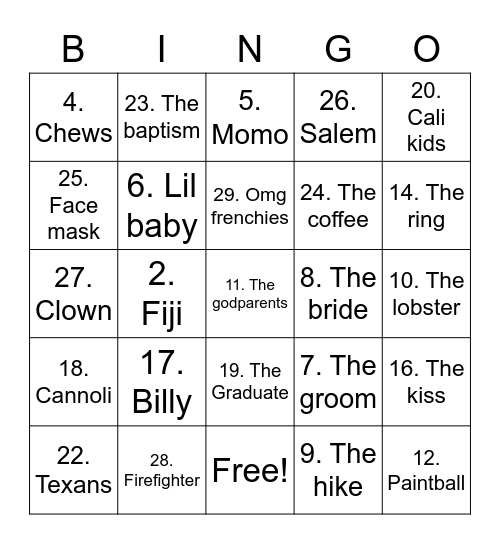 | B | I | N | G | O |
|---|---|---|---|---|
| 4. Chews | 23. The baptism | 5. Momo | 26. Salem | 20. Cali kids |
| 25. Face mask | 6. Lil baby | 29. Omg frenchies | 24. The coffee | 14. The ring |
| 27. Clown | 2. Fiji | 11. The godparents | 8. The bride | 10. The lobster |
| 18. Cannoli | 17. Billy | 19. The Graduate | 7. The groom | 16. The kiss |
| 22. Texans | 28. Firefighter | Free! | 9. The hike | 12. Paintball |